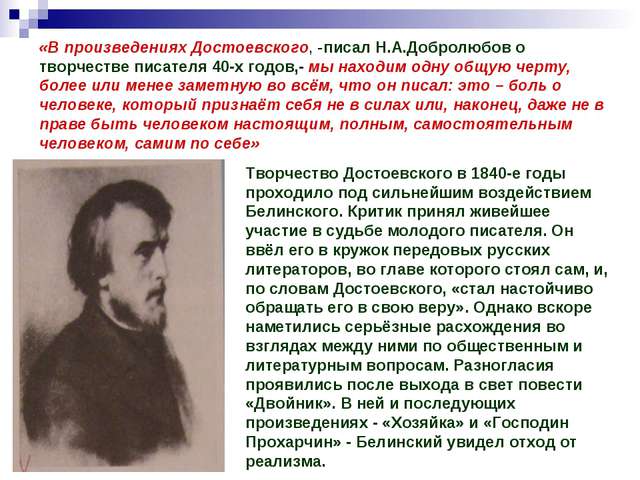 «В произведениях Достоевского, -писал Н.А.Добролюбов о творчестве писателя 40-х годов,- мы находим одну общую черту, более или менее заметную во всём, что он писал: это – боль о человеке, который признаёт себя не в силах или, наконец, даже не в праве быть человеком настоящим, полным, самостоятельным человеком, самим по себе»

Творчество Достоевского в 1840-е годы проходило под сильнейшим воздействием Белинского. Критик принял живейшее участие в судьбе молодого писателя. Он ввёл его в кружок передовых русских литераторов, во главе которого стоял сам, и, по словам Достоевского, «стал настойчиво обращать его в свою веру». Однако вскоре наметились серьёзные расхождения во взглядах между ними по общественным и литературным вопросам. Разногласия проявились после выхода в свет повести «Двойник». В ней и последующих произведениях - «Хозяйка» и «Господин Прохарчин» - Белинский увидел отход от реализма.